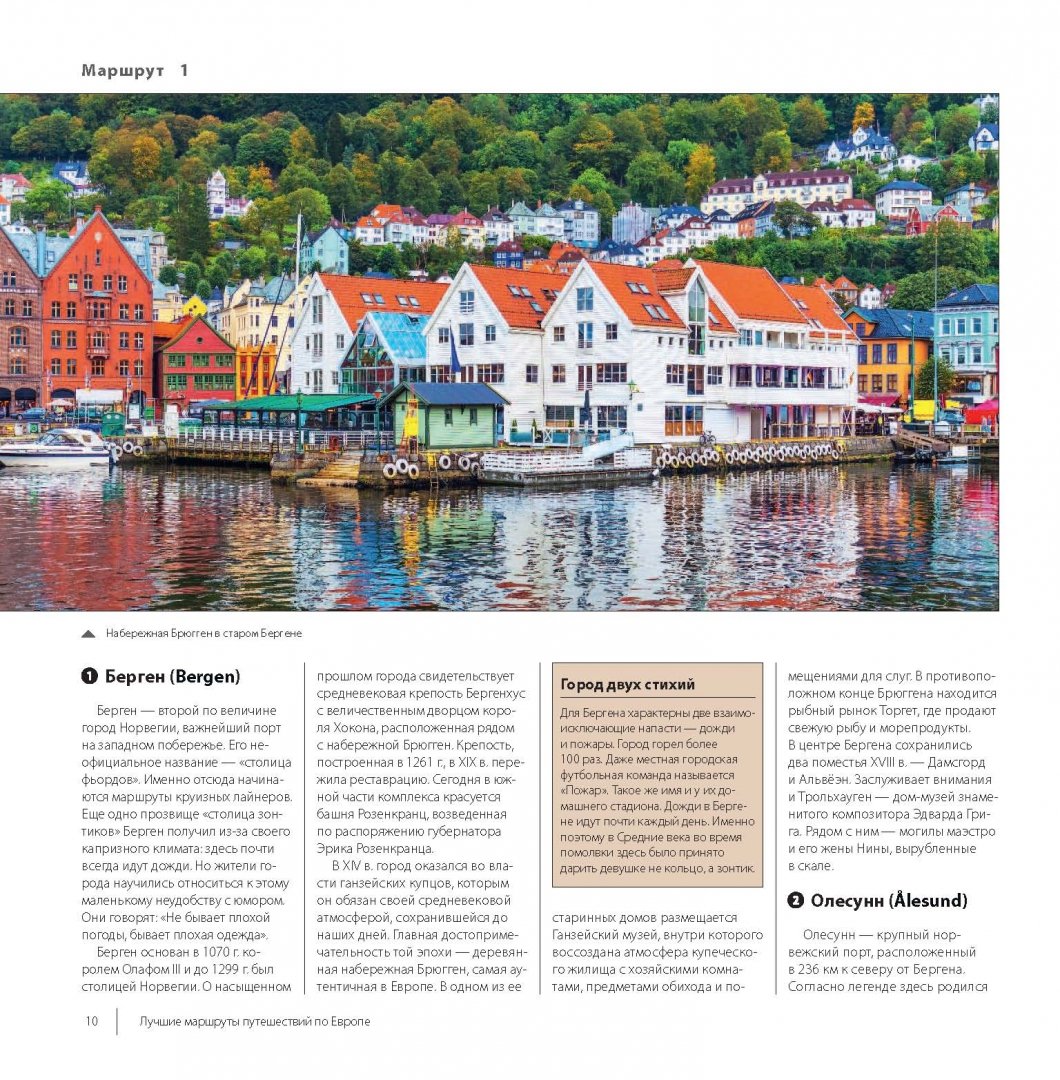 Маршрут 1

Набережная Брюгген в старом Бергене

❶ Берген (Bergen)

Берген — второй по величине город Норвегии, важнейший порт на западном побережье. Его неофициальное название — «столица фьордов». Именно отсюда начинаются маршруты круизных лайнеров. Еще одно прозвище «столица зонтиков» Берген получил из-за своего капризного климата: здесь почти всегда идут дожди. Но жители города научились относиться к этому маленькому неудобству с юмором. Они говорят: «Не бывает плохой погоды, бывает плохая одежда».

Берген основан в 1070 г. королем Олафом III и до 1299 г. был столицей Норвегии. О насыщенном прошлом города свидетельствует средневековая крепость Бергенхус с величественным дворцом короля Хокона, расположенная рядом с набережной Брюгген. Крепость, построенная в 1261 г., в XIX в. пережила реставрацию. Сегодня в южной части комплекса красуется башня Розенкранц, возведенная по распоряжению губернатора Эрика Розенкранца.

В XIV в. город оказался во власти ганзейских купцов, которым он обязан своей средневековой атмосферой, сохранившейся до наших дней. Главная достопримечательность той эпохи — деревянная набережная Брюгген, самая аутентичная в Европе. В одном из ее старинных домов размещается Ганзейский музей, внутри которого воссоздана атмосфера купеческого жилища с хозяйскими комнатами, предметами обихода и помещениями для слуг. В противоположном конце Брюггена находится рыбный рынок Торгет, где продают свежую рыбу и морепродукты. В центре Бергена сохранились два поместья XVIII в. — Дамсгорд и Альвёэн. Заслуживает внимания и Трольхауген — дом-музей знаменитого композитора Эдварда Грига. Рядом с ним — могилы маэстро и его жены Нины, вырубленные в скале.

Город двух стихий

Для Бергена характерны две взаимоисключающие напасти — дожди и пожары. Город горел более 100 раз. Даже местная городская футбольная команда называется «Пожар». Такое же имя и у их домашнего стадиона. Дожди в Бергене идут почти каждый день. Именно поэтому в Средние века во время помолвки здесь было принято дарить девушке не кольцо, а зонтик.

❷ Олесунн (Ålesund)

Олесунн — крупный норвежский порт, расположенный в 236 км к северу от Бергена. Согласно легенде здесь родился

10 Лучшие маршруты путешествий по Европе